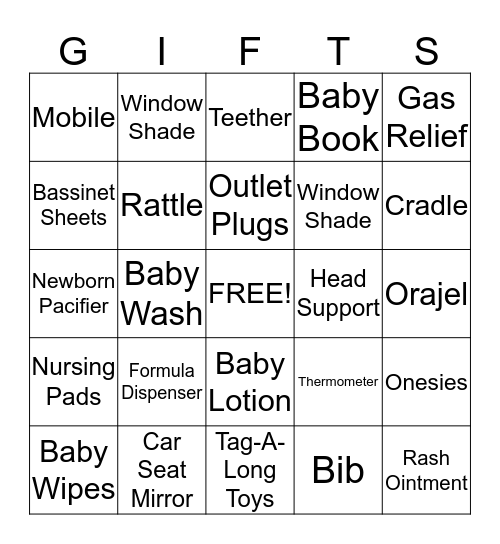 | G | I | F | T | S |
|---|---|---|---|---|
| Mobile | Window Shade | Teether | Baby Book | Gas Relief |
| Bassinet Sheets | Rattle | Outlet Plugs | Window Shade | Cradle |
| Newborn Pacifier | Baby Wash | FREE! | Head Support | Orajel |
| Nursing Pads | Formula Dispenser | Baby Lotion | Thermometer | Onesies |
| Baby Wipes | Car Seat Mirror | Tag-A-Long Toys | Bib | Rash Ointment |